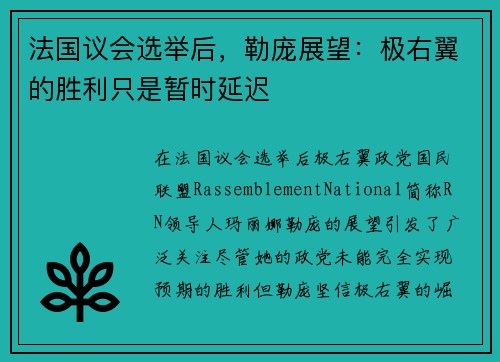 法国议会选举后，勒庞展望：极右翼的胜利只是暂时延迟

在法国议会选举后极右翼政党国民联盟RassemblementNational简称RN领导人玛丽娜勒庞的展望引发了广泛关注尽管她的政党未能完全实现预期的胜利但勒庞坚信极右翼的崛